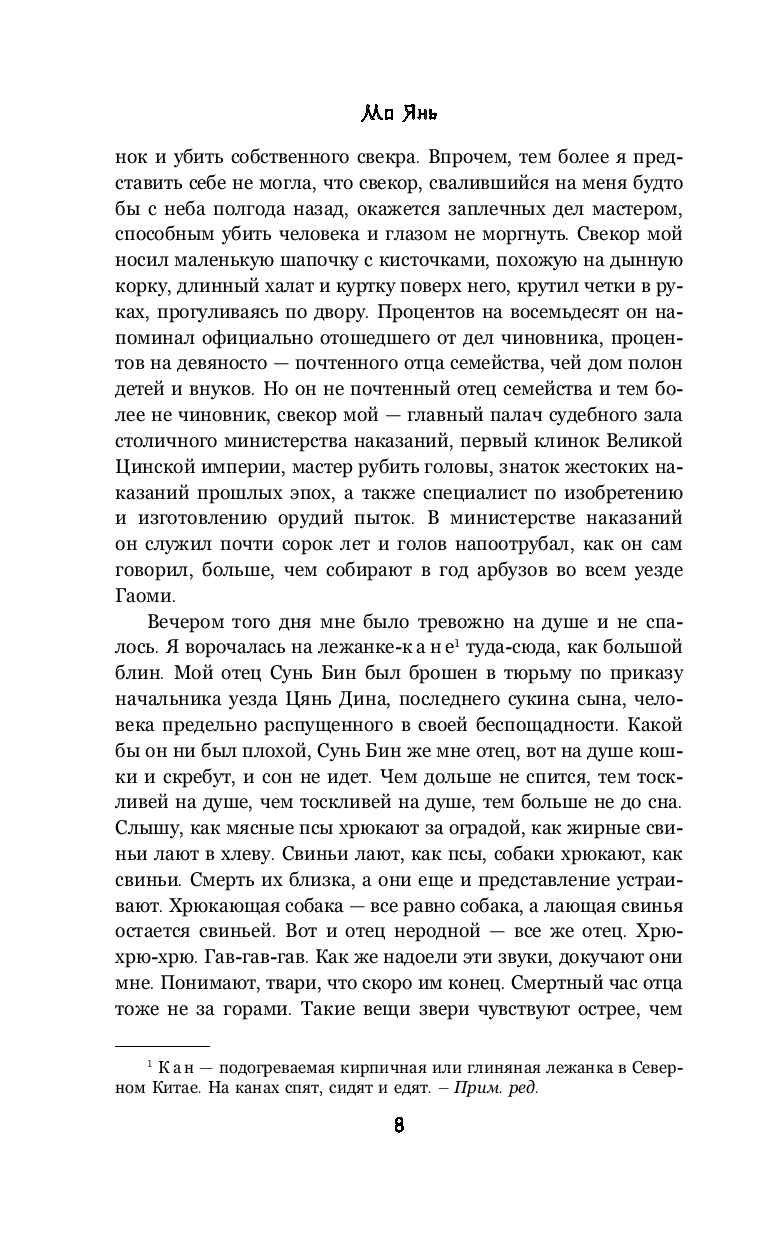 Мо Янь

нок и убить собственного свекра. Впрочем, тем более я представить себе не могла, что свекор, свалившийся на меня будто бы с неба полгода назад, окажется заплечных дел мастером, способным убить человека и глазом не моргнуть. Свекор мой носил маленькую шапочку с кисточками, похожую на дынную корку, длинный халат и куртку поверх него, крутил четки в руках, прогуливаясь по двору. Процентов на восемьдесят он напоминал официально отошедшего от дел чиновника, процентов на девяносто — почтенного отца семейства, чей дом полон детей и внуков. Но он не почтенный отец семейства и тем более не чиновник, свекор мой — главный палач судебного зала столичного министерства наказаний, первый клинок Великой Цинской империи, мастер рубить головы, знаток жестоких наказаний прошлых эпох, а также специалист по изобретению и изготовлению орудий пыток. В министерстве наказаний он служил почти сорок лет и голов напоотрубал, как он сам говорил, больше, чем собирают в год арбузов во всем уезде Гаоми.

Вечером того дня мне было тревожно на душе и не спалось. Я ворочалась на лежанке-кане$^1$ туда-сюда, как большой блин. Мой отец Сунь Бин был брошен в тюрьму по приказу начальника уезда Цянь Дина, последнего сукина сына, человека предельно распущенного в своей беспощадности. Какой бы он ни был плохой, Сунь Бин же мне отец, вот на душе кошки и скребут, и сон не идет. Чем дольше не спится, тем тоскливей на душе, чем тоскливей на душе, тем больше не до сна. Слышу, как мясные псы хрюкают за оградой, как жирные свиньи лают в хлеву. Свиньи лают, как псы, собаки хрюкают, как свиньи. Смерть их близка, а они еще и представление устраивают. Хрюкающая собака — все равно собака, а лающая свинья остается свиньей. Вот и отец неродной — все же отец. Хрю-хрю-хрю. Гав-гав-гав. Как же надоели эти звуки, докучают они мне. Понимают, твари, что скоро им конец. Смертный час отца тоже не за горами. Такие вещи звери чувствуют острее, чем

$^1$ Кан — подогреваемая кирпичная или глиняная лежанка в Северном Китае. На канах спят, сидят и едят. – Прим. ред.

8